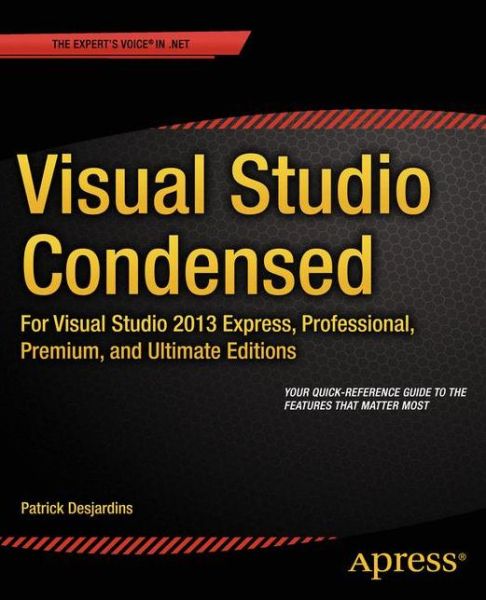 THE EXPERT'S VOICE® IN .NET

Visual Studio Condensed

For Visual Studio 2013 Express, Professional, Premium, and Ultimate Editions

YOUR QUICK-REFERENCE GUIDE TO THE FEATURES THAT MATTER MOST

Patrick Desjardins

Apress®